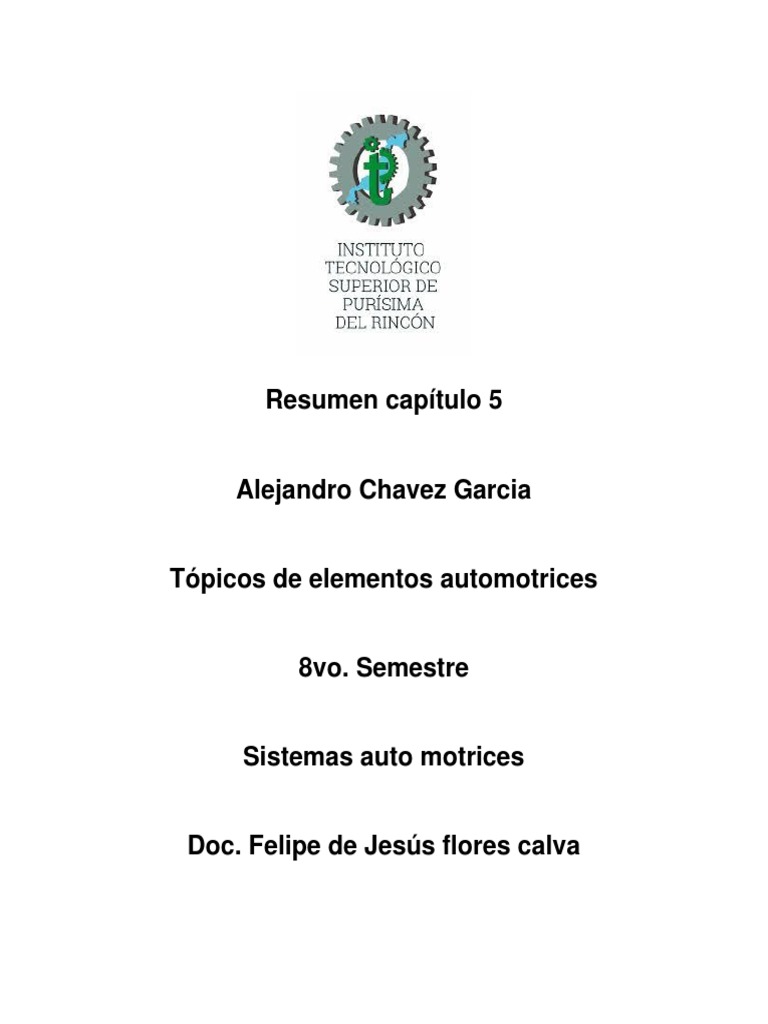 INSTITUTO
TECNOLÓGICO
SUPERIOR DE
PURÍSIMA
DEL RINCÓN

Resumen capítulo 5

Alejandro Chavez Garcia

Tópicos de elementos automotrices

8vo. Semestre

Sistemas auto motrices

Doc. Felipe de Jesús flores calva